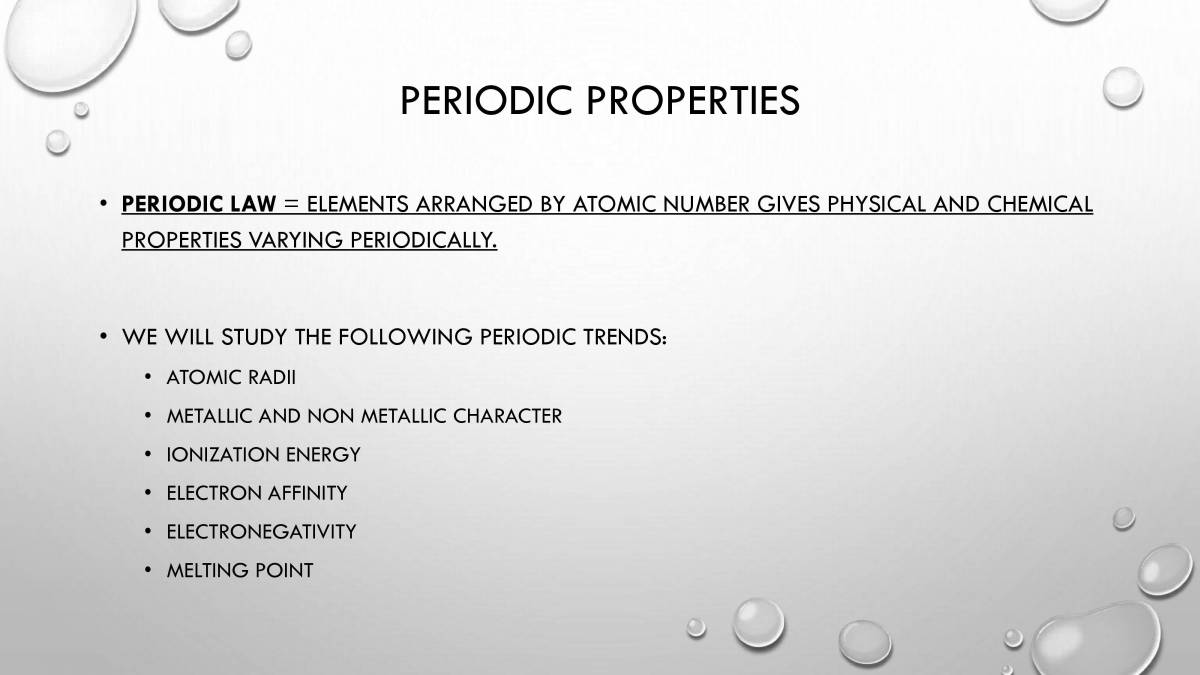 PERIODIC PROPERTIES

• PERIODIC LAW = ELEMENTS ARRANGED BY ATOMIC NUMBER GIVES PHYSICAL AND CHEMICAL PROPERTIES VARYING PERIODICALLY.

• WE WILL STUDY THE FOLLOWING PERIODIC TRENDS:
  • ATOMIC RADII
  • METALLIC AND NON METALLIC CHARACTER
  • IONIZATION ENERGY
  • ELECTRON AFFINITY
  • ELECTRONEGATIVITY
  • MELTING POINT